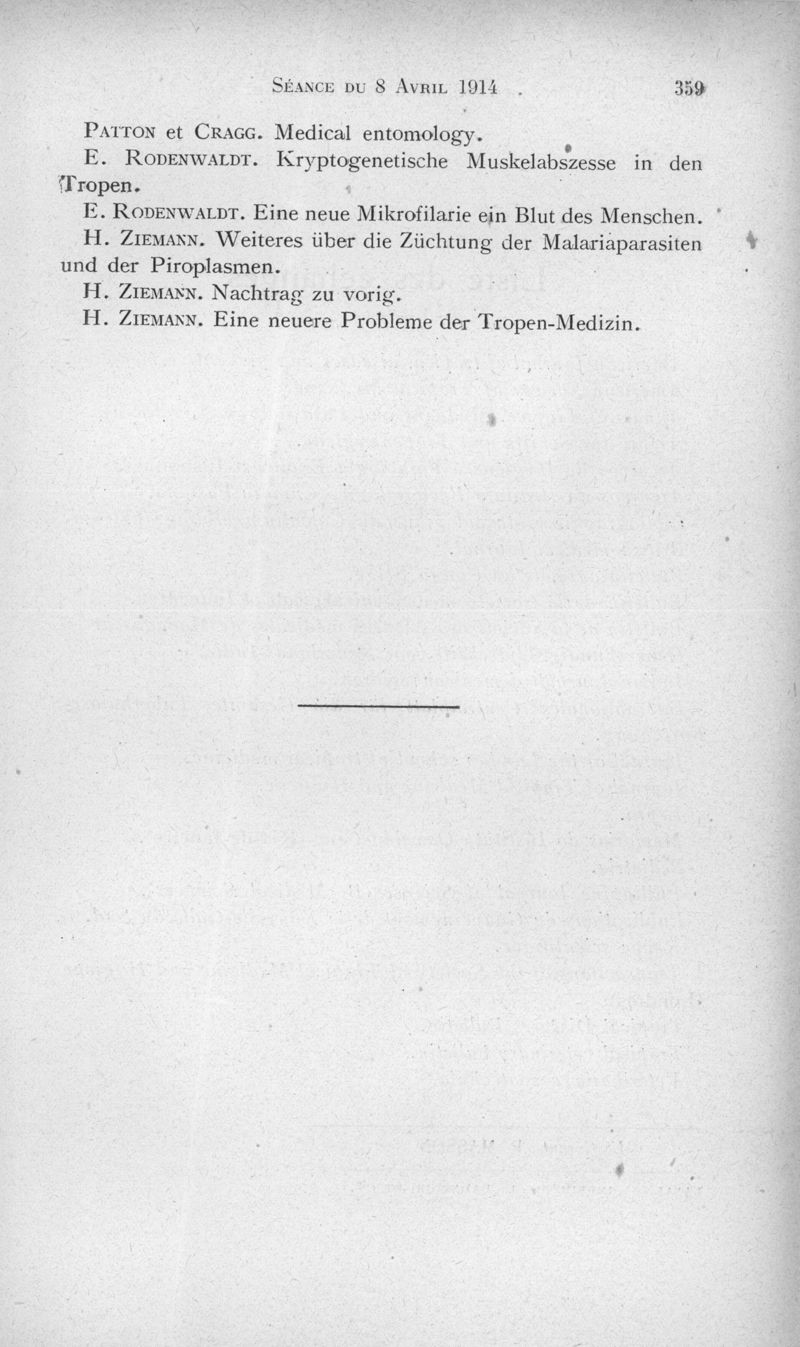 Séance du 8 Avril 1914 359

Patton et Cragg. Medical entomology.

E. Rodenwaldt. Kryptogenetische Muskelabszesse in den Tropen.

E. Rodenwaldt. Eine neue Mikrofilarie ein Blut des Menschen.

H. Ziemann. Weiteres über die Züchtung der Malariaparasiten und der Piroplasmen.

H. Ziemann. Nachtrag zu vorig.

H. Ziemann. Eine neuere Probleme der Tropen-Medizin.